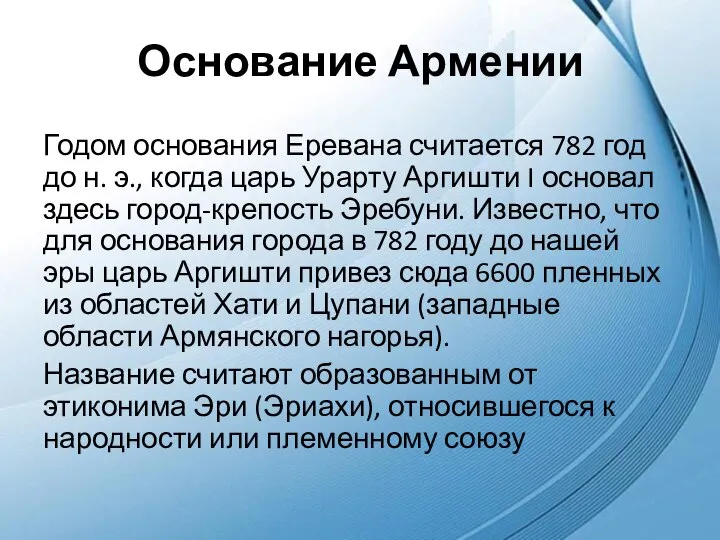 Основание Армении

Годом основания Еревана считается 782 год до н. э., когда царь Урарту Аргишти I основал здесь город-крепость Эребуни. Известно, что для основания города в 782 году до нашей эры царь Аргишти привез сюда 6600 пленных из областей Хати и Цупани (западные области Армянского нагорья).

Название считают образованным от этиконима Эри (Эриахи), относившегося к народности или племенному союзу